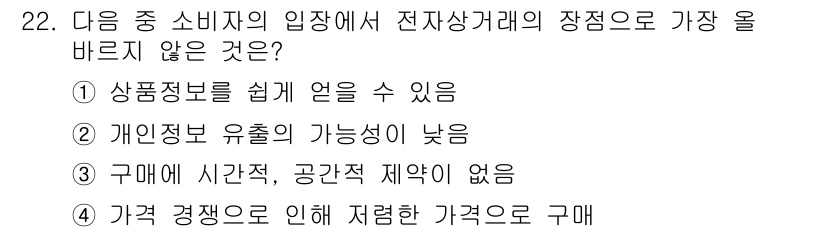 22. 다음 중 소비자의 입장에서 전자상거래의 장점으로 가장 올바르지 않은 것은?

① 상품정보를 쉽게 얻을 수 있음

② 개인정보 유출의 가능성이 낮음

③ 구매에 시간적, 공간적 제약이 없음

④ 가격 경쟁으로 인해 저렴한 가격으로 구매